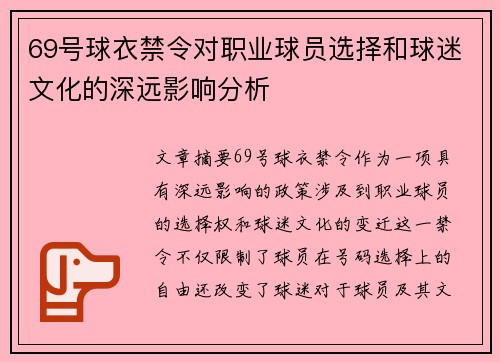 69号球衣禁令对职业球员选择和球迷文化的深远影响分析

文章摘要69号球衣禁令作为一项具有深远影响的政策涉及到职业球员的选择权和球迷文化的变迁这一禁令不仅限制了球员在号码选择上的自由还改变了球迷对于球员及其文